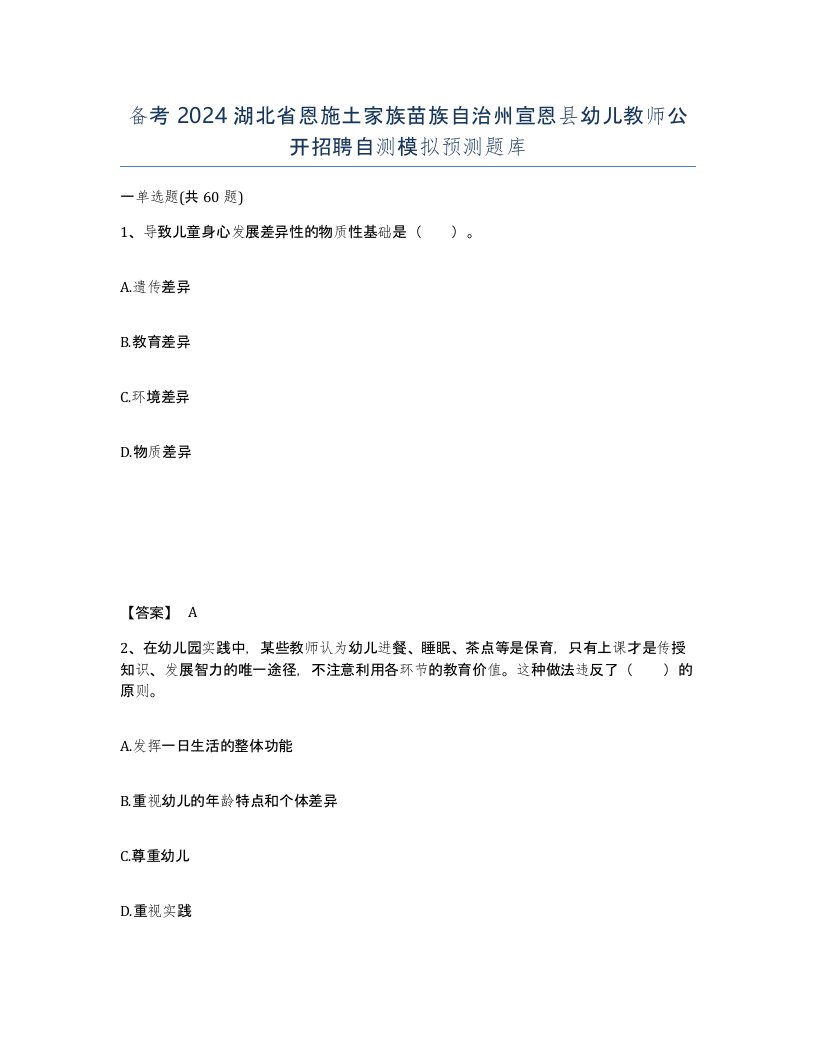 备考 2024 湖北省恩施土家族苗族自治州宣恩县幼儿教师公开招聘自测模拟预测题库

一单选题(共 60 题)

1、导致儿童身心发展差异性的物质性基础是（　）。

A.遗传差异

B.教育差异

C.环境差异

D.物质差异

【答案】 A

2、在幼儿园实践中，某些教师认为幼儿进餐、睡眠、茶点等是保育，只有上课才是传授知识、发展智力的唯一途径，不注意利用各环节的教育价值。这种做法违反了（　）的原则。

A.发挥一日生活的整体功能

B.重视幼儿的年龄特点和个体差异

C.尊重幼儿

D.重视实践